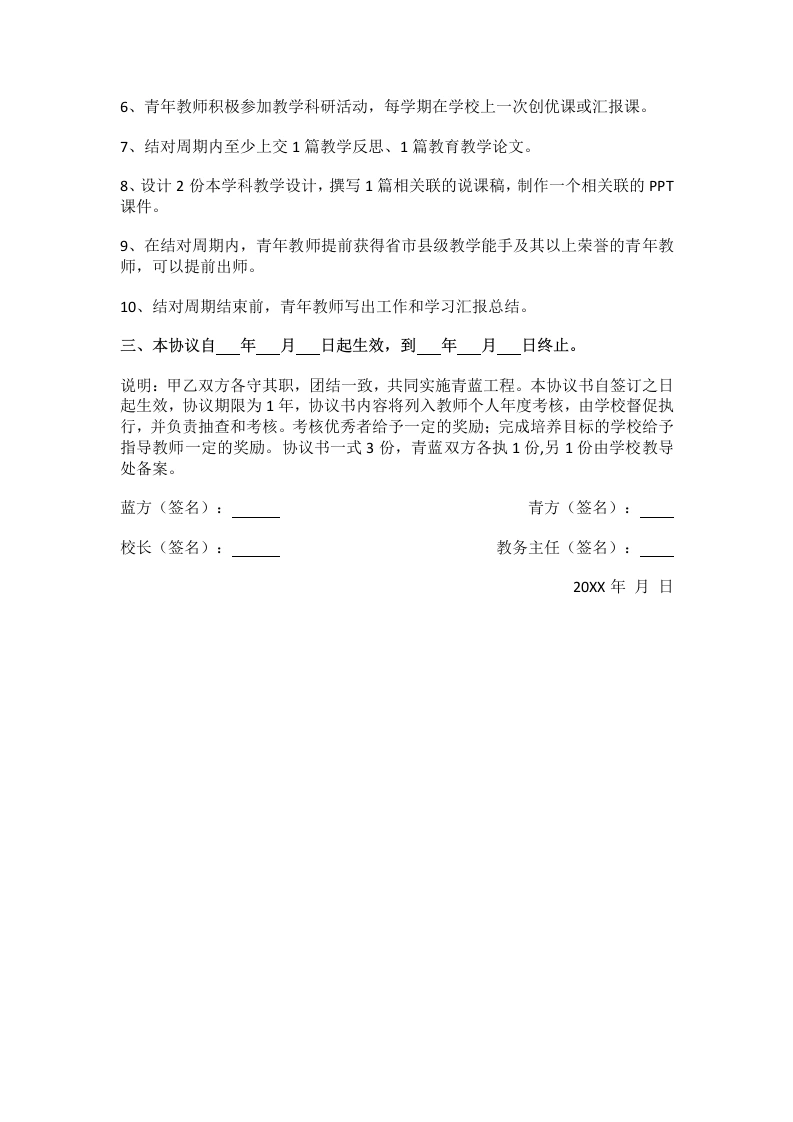 6、青年教师积极参加教学科研活动，每学期在学校上一次创优课或汇报课。

7、结对周期内至少上交 1 篇教学反思、1 篇教育教学论文。

8、设计 2 份本学科教学设计，撰写 1 篇相关联的说课稿，制作一个相关联的 PPT 课件。

9、在结对周期内，青年教师提前获得省市县级教学能手及其以上荣誉的青年教师，可以提前出师。

10、结对周期结束前，青年教师写出工作和学习汇报总结。

三、本协议自___年___月___日起生效，到___年___月___日终止。

说明：甲乙双方各守其职，团结一致，共同实施青蓝工程。本协议书自签订之日起生效，协议期限为 1 年，协议书内容将列入教师个人年度考核，由学校督促执行，并负责抽查和考核。考核优秀者给予一定的奖励；完成培养目标的学校给予指导教师一定的奖励。协议书一式 3 份，青蓝双方各执 1 份,另 1 份由学校教导处备案。

蓝方（签名）：______

青方（签名）：____

校长（签名）：______

教务主任（签名）：____

20XX 年 月 日